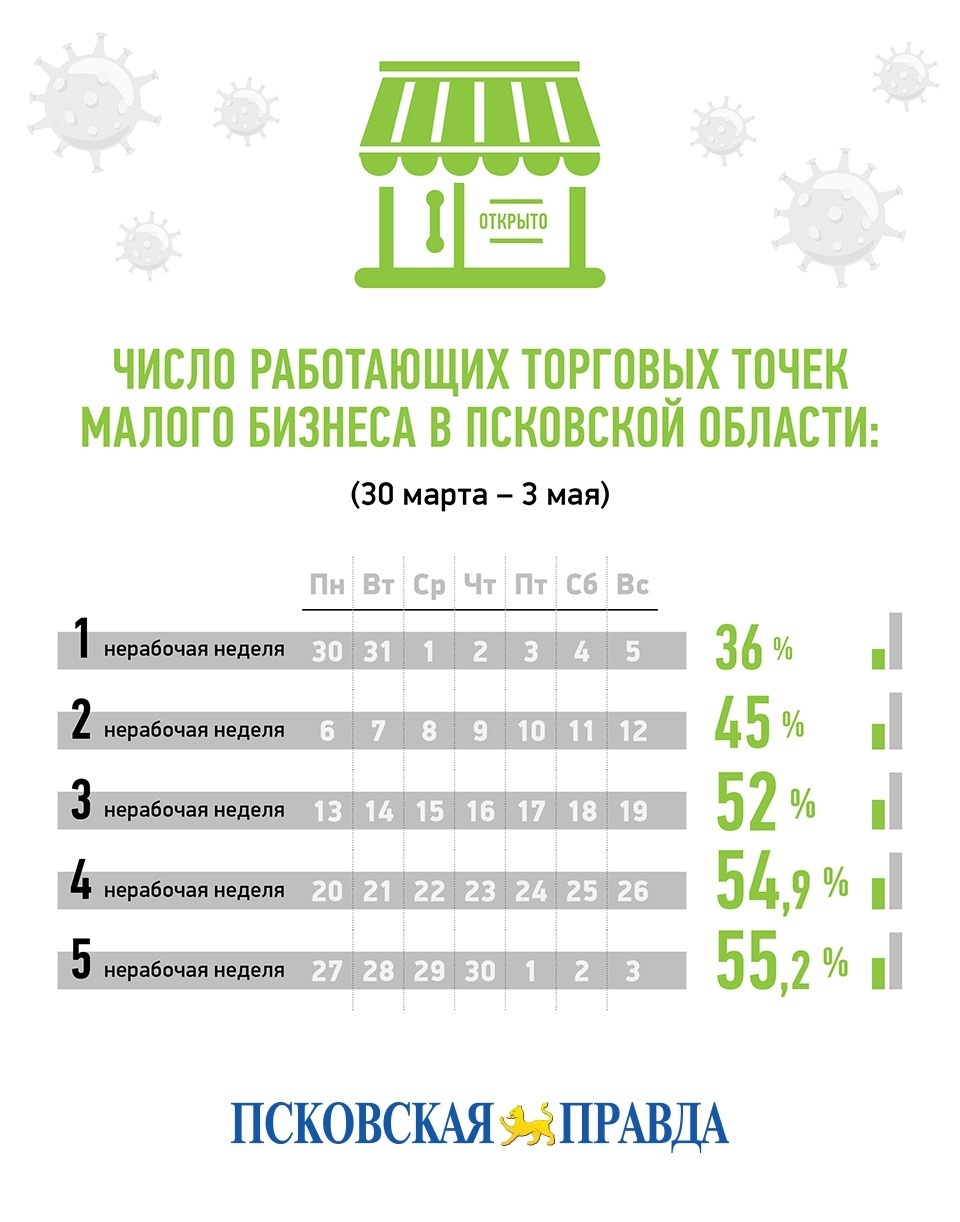 ОТКРЫТО

ЧИСЛО РАБОТАЮЩИХ ТОРГОВЫХ ТОЧЕК МАЛОГО БИЗНЕСА В ПСКОВСКОЙ ОБЛАСТИ:

(30 марта – 3 мая)

| | Пн | Вт | Ср | Чт | Пт | Сб | Вс | |
|---|---|---|---|---|---|---|---|---|
| 1 нерабочая неделя | 30 | 31 | 1 | 2 | 3 | 4 | 5 | 36 % |
| 2 нерабочая неделя | 6 | 7 | 8 | 9 | 10 | 11 | 12 | 45 % |
| 3 нерабочая неделя | 13 | 14 | 15 | 16 | 17 | 18 | 19 | 52 % |
| 4 нерабочая неделя | 20 | 21 | 22 | 23 | 24 | 25 | 26 | 54,9 % |
| 5 нерабочая неделя | 27 | 28 | 29 | 30 | 1 | 2 | 3 | 55,2 % |

ПСКОВСКАЯ ПРАВДА